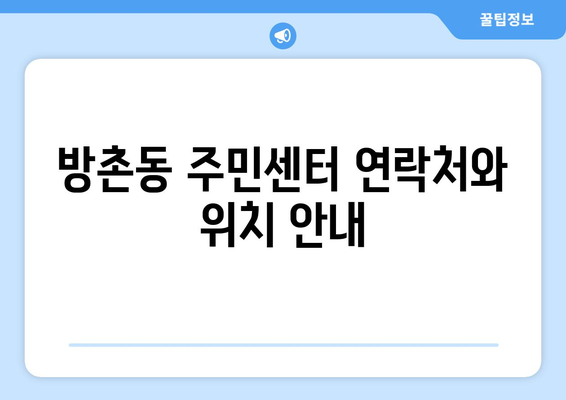 꿀팁정보

방촌동 주민센터 연락처와 위치 안내